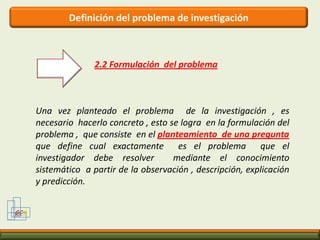 Definición del problema de investigación

2.2 Formulación del problema

Una vez planteado el problema de la investigación , es necesario hacerlo concreto , esto se logra en la formulación del problema , que consiste en el planteamiento de una pregunta que define cual exactamente es el problema que el investigador debe resolver mediante el conocimiento sistemático a partir de la observación , descripción, explicación y predicción.